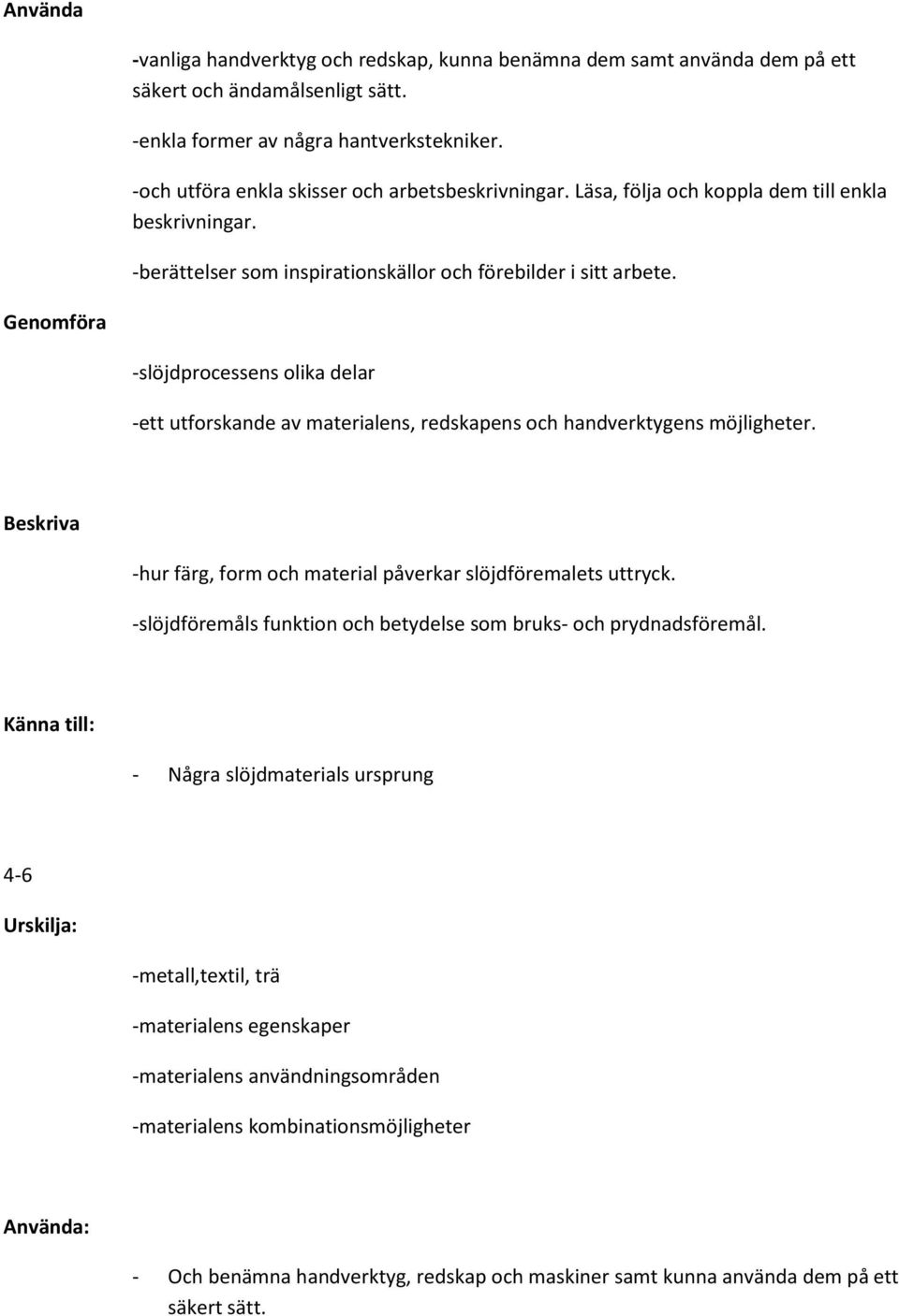 Använda

-vanliga handverktyg och redskap, kunna benämna dem samt använda dem på ett säkert och ändamålsenligt sätt.

-enkla former av några hantverkstekniker.

-och utföra enkla skisser och arbetsbeskrivningar. Läsa, följa och koppla dem till enkla beskrivningar.

-berättelser som inspirationskällor och förebilder i sitt arbete.

Genomföra

-slöjdprocessens olika delar

-ett utforskande av materialens, redskapens och handverktygens möjligheter.

Beskriva

-hur färg, form och material påverkar slöjdföremalets uttryck.

-slöjdföremåls funktion och betydelse som bruks- och prydnadsföremål.

Känna till:

- Några slöjdmaterials ursprung

4-6

Urskilja:

-metall,textil, trä

-materialens egenskaper

-materialens användningsområden

-materialens kombinationsmöjligheter

Använda:

- Och benämna handverktyg, redskap och maskiner samt kunna använda dem på ett säkert sätt.